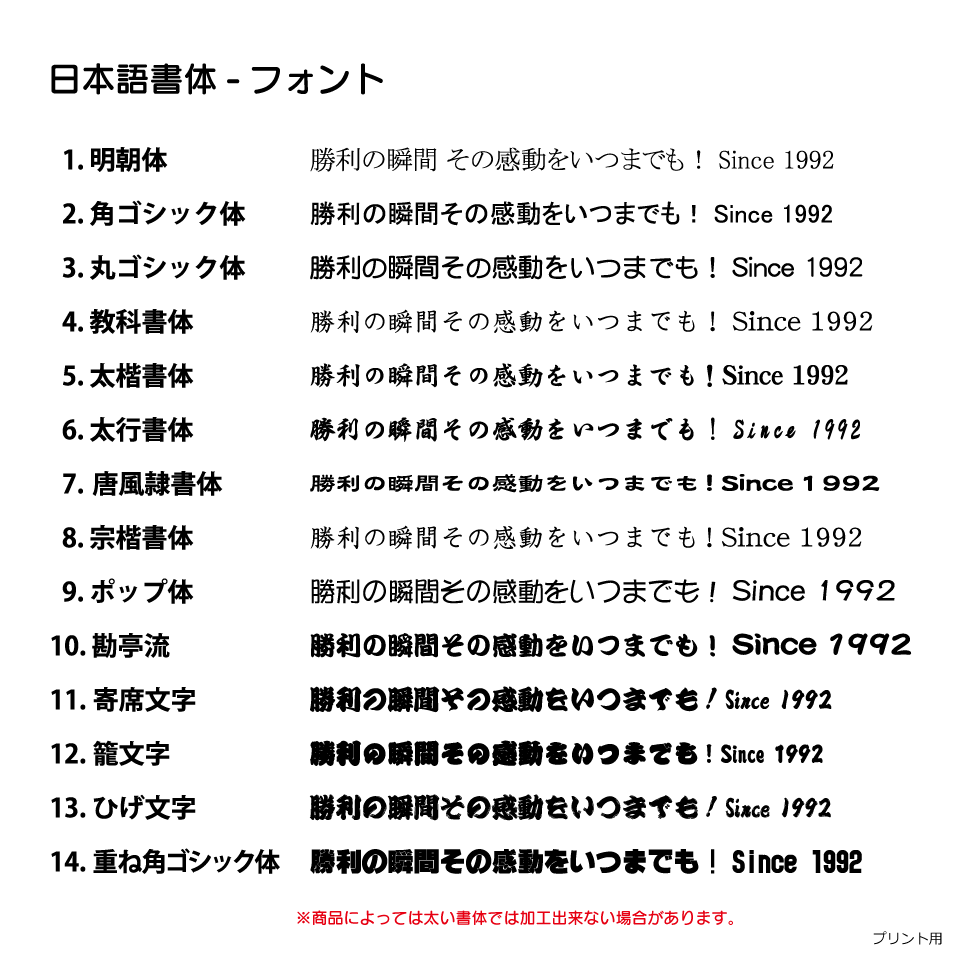 日本語書体 - フォント

1. 明朝体　勝利の瞬間 その感動をいつまでも！ Since 1992
2. 角ゴシック体　勝利の瞬間その感動をいつまでも！ Since 1992
3. 丸ゴシック体　勝利の瞬間その感動をいつまでも！ Since 1992
4. 教科書体　勝利の瞬間その感動をいつまでも！ Since 1992
5. 太楷書体　勝利の瞬間その感動をいつまでも！Since 1992
6. 太行書体　勝利の瞬間その感動をいつまでも！ Since 1992
7. 唐風隷書体　勝利の瞬間その感動をいつまでも！Since 1992
8. 宗楷書体　勝利の瞬間その感動をいつまでも！Since 1992
9. ポップ体　勝利の瞬間その感動をいつまでも！ Since 1992
10. 勘亭流　勝利の瞬間その感動をいつまでも！ Since 1992
11. 寄席文字　勝利の瞬間その感動をいつまでも！Since 1992
12. 籠文字　勝利の瞬間その感動をいつまでも！Since 1992
13. ひげ文字　勝利の瞬間その感動をいつまでも！Since 1992
14. 重ね角ゴシック体　勝利の瞬間その感動をいつまでも！ Since 1992

※商品によっては太い書体では加工出来ない場合があります。

プリント用